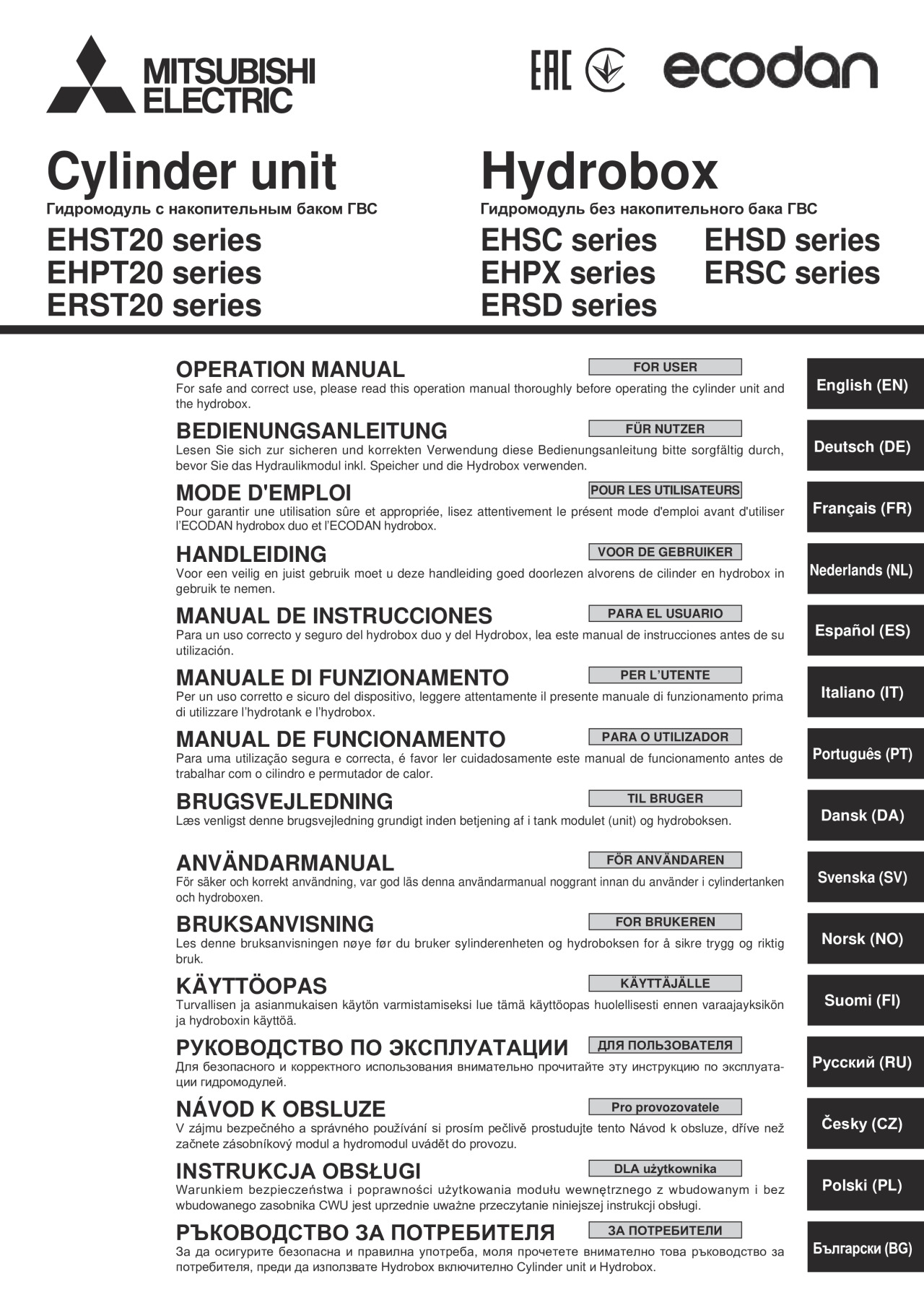 MITSUBISHI ELECTRIC

EAC

ecodan

Cylinder unit
Гидромодуль с накопительным баком ГВС
EHST20 series
EHPT20 series
ERST20 series

Hydrobox
Гидромодуль без накопительного бака ГВС
EHSC series
EHPX series
ERSD series
EHSD series
ERSC series

OPERATION MANUAL
FOR USER
For safe and correct use, please read this operation manual thoroughly before operating the cylinder unit and the hydrobox.
English (EN)

BEDIENUNGSANLEITUNG
FÜR NUTZER
Lesen Sie sich zur sicheren und korrekten Verwendung diese Bedienungsanleitung bitte sorgfältig durch, bevor Sie das Hydraulikmodul inkl. Speicher und die Hydrobox verwenden.
Deutsch (DE)

MODE D'EMPLOI
POUR LES UTILISATEURS
Pour garantir une utilisation sûre et appropriée, lisez attentivement le présent mode d'emploi avant d'utiliser l'ECODAN hydrobox duo et l'ECODAN hydrobox.
Français (FR)

HANDLEIDING
VOOR DE GEBRUIKER
Voor een veilig en juist gebruik moet u deze handleiding goed doorlezen alvorens de cilinder en hydrobox in gebruik te nemen.
Nederlands (NL)

MANUAL DE INSTRUCCIONES
PARA EL USUARIO
Para un uso correcto y seguro del hydrobox duo y del Hydrobox, lea este manual de instrucciones antes de su utilización.
Español (ES)

MANUALE DI FUNZIONAMENTO
PER L'UTENTE
Per un uso corretto e sicuro del dispositivo, leggere attentamente il presente manuale di funzionamento prima di utilizzare l'hydrotank e l'hydrobox.
Italiano (IT)

MANUAL DE FUNCIONAMENTO
PARA O UTILIZADOR
Para uma utilização segura e correcta, é favor ler cuidadosamente este manual de funcionamento antes de trabalhar com o cilindro e permutador de calor.
Português (PT)

BRUGSVEJLEDNING
TIL BRUGER
Læs venligst denne brugsvejledning grundigt inden betjening af i tank modulet (unit) og hydroboksen.
Dansk (DA)

ANVÄNDARMANUAL
FÖR ANVÄNDAREN
För säker och korrekt användning, var god läs denna användarmanual noggrant innan du använder i cylindertanken och hydroboxen.
Svenska (SV)

BRUKSANVISNING
FOR BRUKEREN
Les denne bruksanvisningen nøye før du bruker sylinderenheten og hydroboksen for å sikre trygg og riktig bruk.
Norsk (NO)

KÄYTTÖOPAS
KÄYTTÄJÄLLE
Turvallisen ja asianmukaisen käytön varmistamiseksi lue tämä käyttöopas huolellisesti ennen varaajayksikön ja hydroboxin käyttöä.
Suomi (FI)

РУКОВОДСТВО ПО ЭКСПЛУАТАЦИИ
ДЛЯ ПОЛЬЗОВАТЕЛЯ
Для безопасного и корректного использования внимательно прочитайте эту инструкцию по эксплуатации гидромодулей.
Русский (RU)

NÁVOD K OBSLUZE
Pro provozovatele
V zájmu bezpečného a správného používání si prosím pečlivě prostudujte tento Návod k obsluze, dříve než začnete zásobníkový modul a hydromodul uvádět do provozu.
Česky (CZ)

INSTRUKCJA OBSŁUGI
DLA użytkownika
Warunkiem bezpieczeństwa i poprawności użytkowania modułu wewnętrznego z wbudowanym i bez wbudowanego zasobnika CWU jest uprzednie uważne przeczytanie niniejszej instrukcji obsługi.
Polski (PL)

РЪКОВОДСТВО ЗА ПОТРЕБИТЕЛЯ
ЗА ПОТРЕБИТЕЛИ
За да осигурите безопасна и правилна употреба, моля прочетете внимателно това ръководство за потребителя, преди да използвате Hydrobox включително Cylinder unit и Hydrobox.
Български (BG)